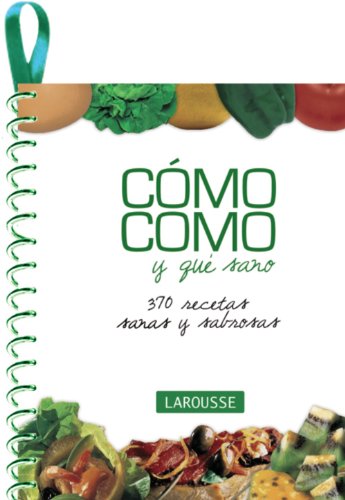 CÓMO
COMO
y qué sano

370 recetas
sanas y sabrosas

LAROUSSE